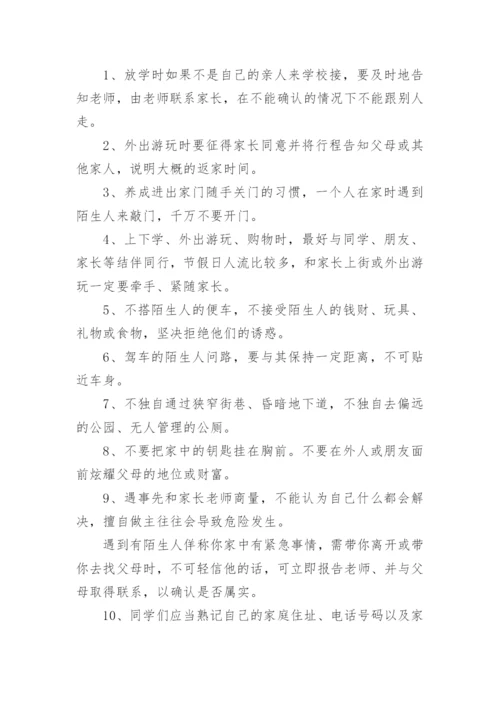 1、放学时如果不是自己的亲人来学校接，要及时地告知老师，由老师联系家长，在不能确认的情况下不能跟别人走。

2、外出游玩时要征得家长同意并将行程告知父母或其他家人，说明大概的返家时间。

3、养成进出家门随手关门的习惯，一个人在家时遇到陌生人来敲门，千万不要开门。

4、上下学、外出游玩、购物时，最好与同学、朋友、家长等结伴同行，节假日人流比较多，和家长上街或外出游玩一定要牵手、紧随家长。

5、不搭陌生人的便车，不接受陌生人的钱财、玩具、礼物或食物，坚决拒绝他们的诱惑。

6、驾车的陌生人问路，要与其保持一定距离，不可贴近车身。

7、不独自通过狭窄街巷、昏暗地下道，不独自去偏远的公园、无人管理的公厕。

8、不要把家中的钥匙挂在胸前。不要在外人或朋友面前炫耀父母的地位或财富。

9、遇事先和家长老师商量，不能认为自己什么都会解决，擅自做主往往会导致危险发生。

遇到有陌生人佯称你家中有紧急事情，需带你离开或带你去找父母时，不可轻信他的话，可立即报告老师、并与父母取得联系，以确认是否属实。

10、同学们应当熟记自己的家庭住址、电话号码以及家